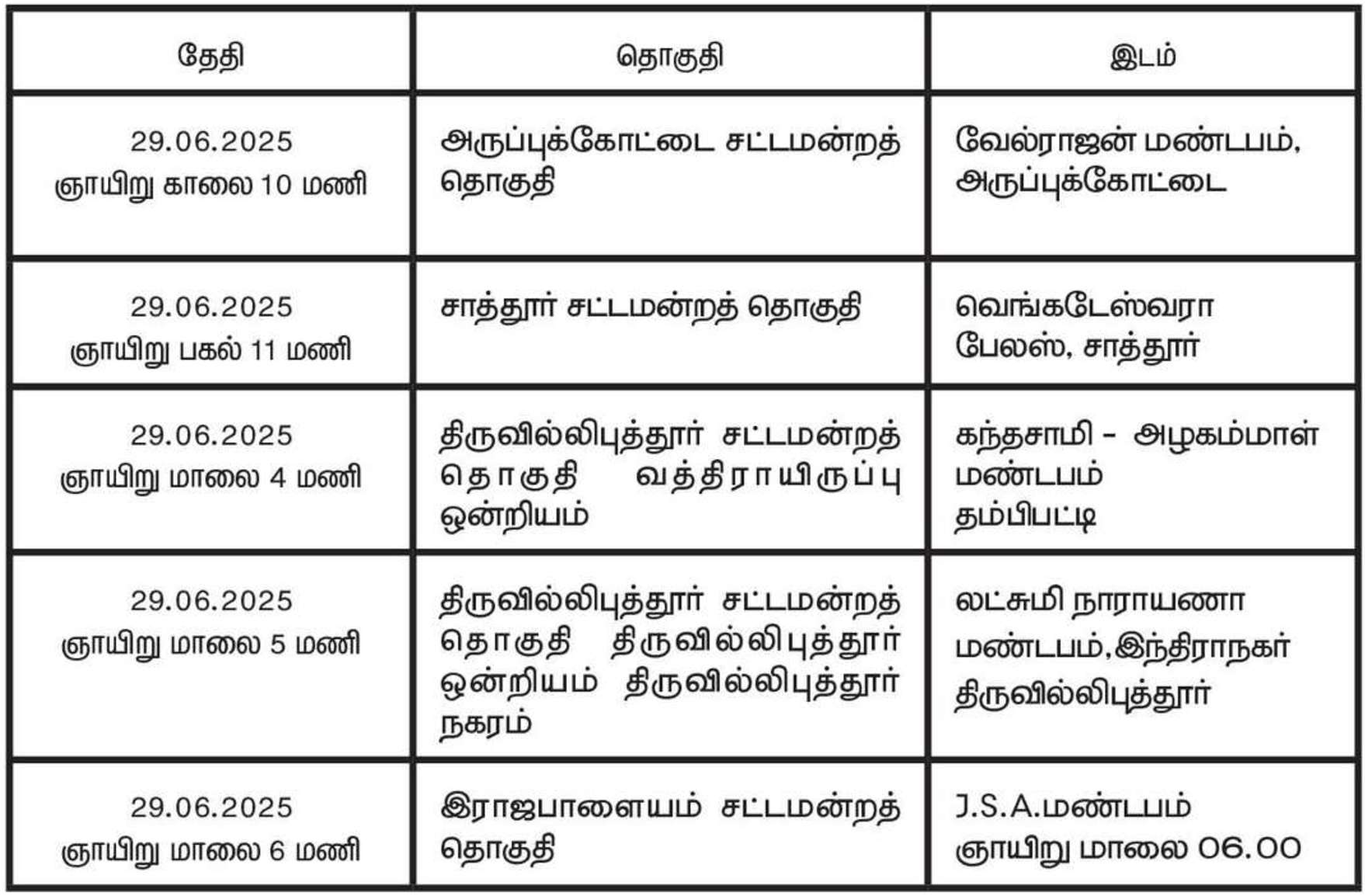 | தேதி | தொகுதி | இடம் |
|---|---|---|
| 29.06.2025 ஞாயிறு காலை 10 மணி | அருப்புக்கோட்டை சட்டமன்றத் தொகுதி | வேல்ராஜன் மண்டபம், அருப்புக்கோட்டை |
| 29.06.2025 ஞாயிறு பகல் 11 மணி | சாத்தூர் சட்டமன்றத் தொகுதி | வெங்கடேஸ்வரா பேலஸ், சாத்தூர் |
| 29.06.2025 ஞாயிறு மாலை 4 மணி | திருவில்லிபுத்தூர் சட்டமன்றத் தொகுதி வத்திராயிருப்பு ஒன்றியம் | கந்தசாமி - அழகம்மாள் மண்டபம் தம்பிபட்டி |
| 29.06.2025 ஞாயிறு மாலை 5 மணி | திருவில்லிபுத்தூர் சட்டமன்றத் தொகுதி திருவில்லிபுத்தூர் ஒன்றியம் திருவில்லிபுத்தூர் நகரம் | லட்சுமி நாராயணா மண்டபம்,இந்திராநகர் திருவில்லிபுத்தூர் |
| 29.06.2025 ஞாயிறு மாலை 6 மணி | இராஜபாளையம் சட்டமன்றத் தொகுதி | J.S.A.மண்டபம் ஞாயிறு மாலை 06.00 |